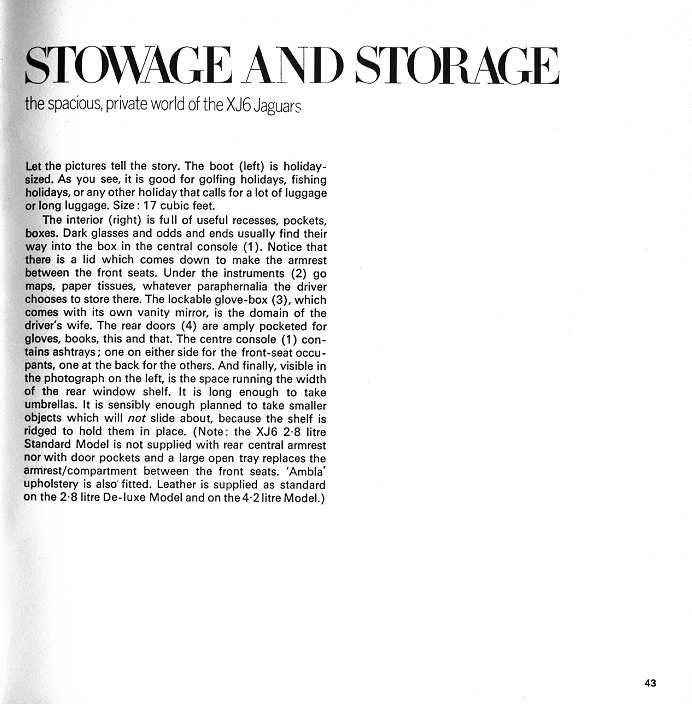 STOWAGE AND STORAGE

the spacious, private world of the XJ6 Jaguars

Let the pictures tell the story. The boot (left) is holiday-sized. As you see, it is good for golfing holidays, fishing holidays, or any other holiday that calls for a lot of luggage or long luggage. Size: 17 cubic feet.

The interior (right) is full of useful recesses, pockets, boxes. Dark glasses and odds and ends usually find their way into the box in the central console (1). Notice that there is a lid which comes down to make the armrest between the front seats. Under the instruments (2) go maps, paper tissues, whatever paraphernalia the driver chooses to store there. The lockable glove-box (3), which comes with its own vanity mirror, is the domain of the driver's wife. The rear doors (4) are amply pocketed for gloves, books, this and that. The centre console (1) contains ashtrays; one on either side for the front-seat occupants, one at the back for the others. And finally, visible in the photograph on the left, is the space running the width of the rear window shelf. It is long enough to take umbrellas. It is sensibly enough planned to take smaller objects which will not slide about, because the shelf is ridged to hold them in place. (Note: the XJ6 2·8 litre Standard Model is not supplied with rear central armrest nor with door pockets and a large open tray replaces the armrest/compartment between the front seats. 'Ambla' upholstery is also fitted. Leather is supplied as standard on the 2·8 litre De-luxe Model and on the 4·2 litre Model.)

43